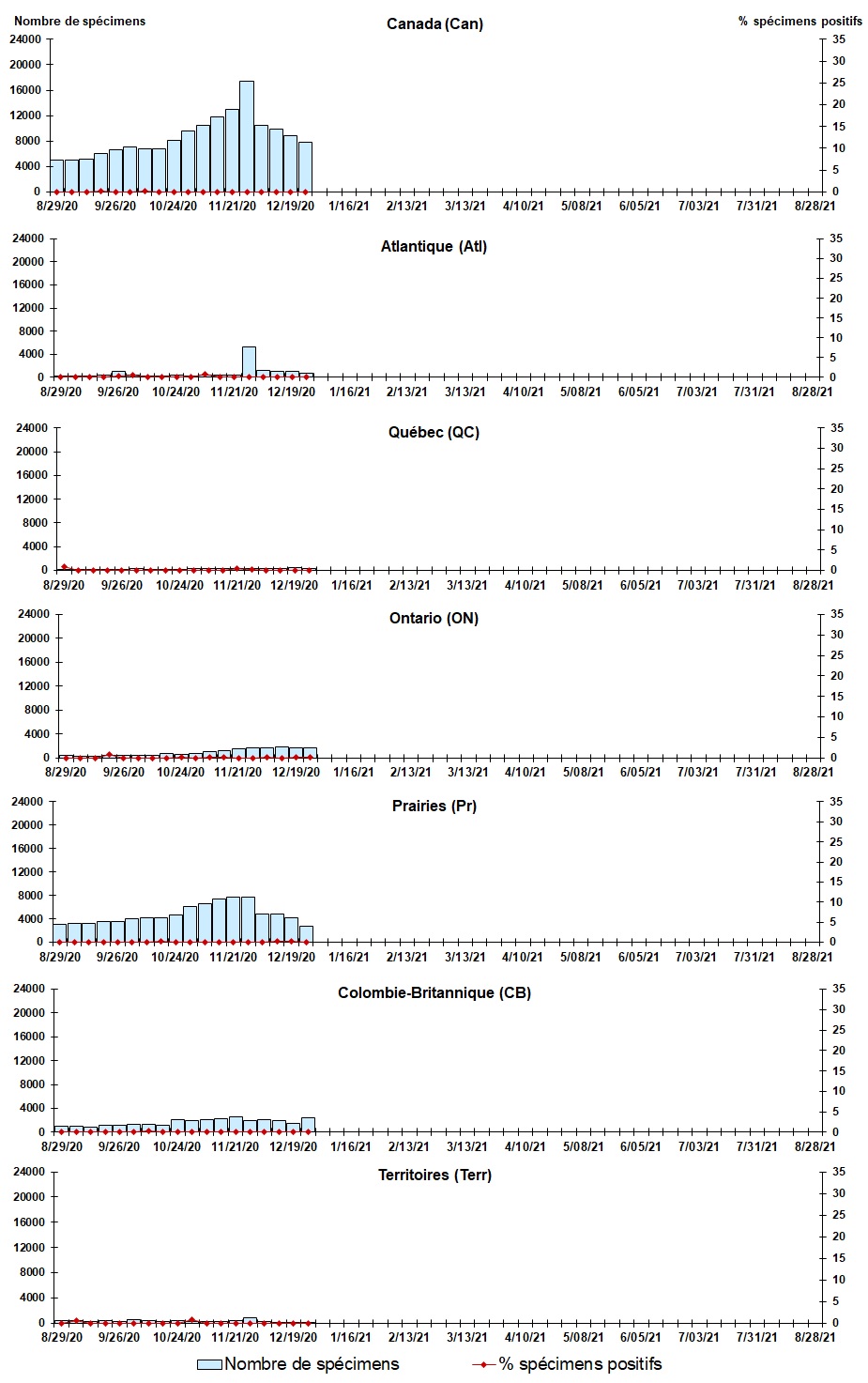 Nombre de spécimens
Canada (Can)
% spécimens positifs
24000
20000
16000
12000
8000
4000
0
35
30
25
20
15
10
5
0
8/29/20 9/26/20 10/24/20 11/21/20 12/19/20 1/16/21 2/13/21 3/13/21 4/10/21 5/08/21 6/05/21 7/03/21 7/31/21 8/28/21

Atlantique (Atl)
24000
20000
16000
12000
8000
4000
0
35
30
25
20
15
10
5
0
8/29/20 9/26/20 10/24/20 11/21/20 12/19/20 1/16/21 2/13/21 3/13/21 4/10/21 5/08/21 6/05/21 7/03/21 7/31/21 8/28/21

Québec (QC)
24000
20000
16000
12000
8000
4000
0
35
30
25
20
15
10
5
0
8/29/20 9/26/20 10/24/20 11/21/20 12/19/20 1/16/21 2/13/21 3/13/21 4/10/21 5/08/21 6/05/21 7/03/21 7/31/21 8/28/21

Ontario (ON)
24000
20000
16000
12000
8000
4000
0
35
30
25
20
15
10
5
0
8/29/20 9/26/20 10/24/20 11/21/20 12/19/20 1/16/21 2/13/21 3/13/21 4/10/21 5/08/21 6/05/21 7/03/21 7/31/21 8/28/21

Prairies (Pr)
24000
20000
16000
12000
8000
4000
0
35
30
25
20
15
10
5
0
8/29/20 9/26/20 10/24/20 11/21/20 12/19/20 1/16/21 2/13/21 3/13/21 4/10/21 5/08/21 6/05/21 7/03/21 7/31/21 8/28/21

Colombie-Britannique (CB)
24000
20000
16000
12000
8000
4000
0
35
30
25
20
15
10
5
0
8/29/20 9/26/20 10/24/20 11/21/20 12/19/20 1/16/21 2/13/21 3/13/21 4/10/21 5/08/21 6/05/21 7/03/21 7/31/21 8/28/21

Territoires (Terr)
24000
20000
16000
12000
8000
4000
0
35
30
25
20
15
10
5
0
8/29/20 9/26/20 10/24/20 11/21/20 12/19/20 1/16/21 2/13/21 3/13/21 4/10/21 5/08/21 6/05/21 7/03/21 7/31/21 8/28/21

Nombre de spécimens
% spécimens positifs